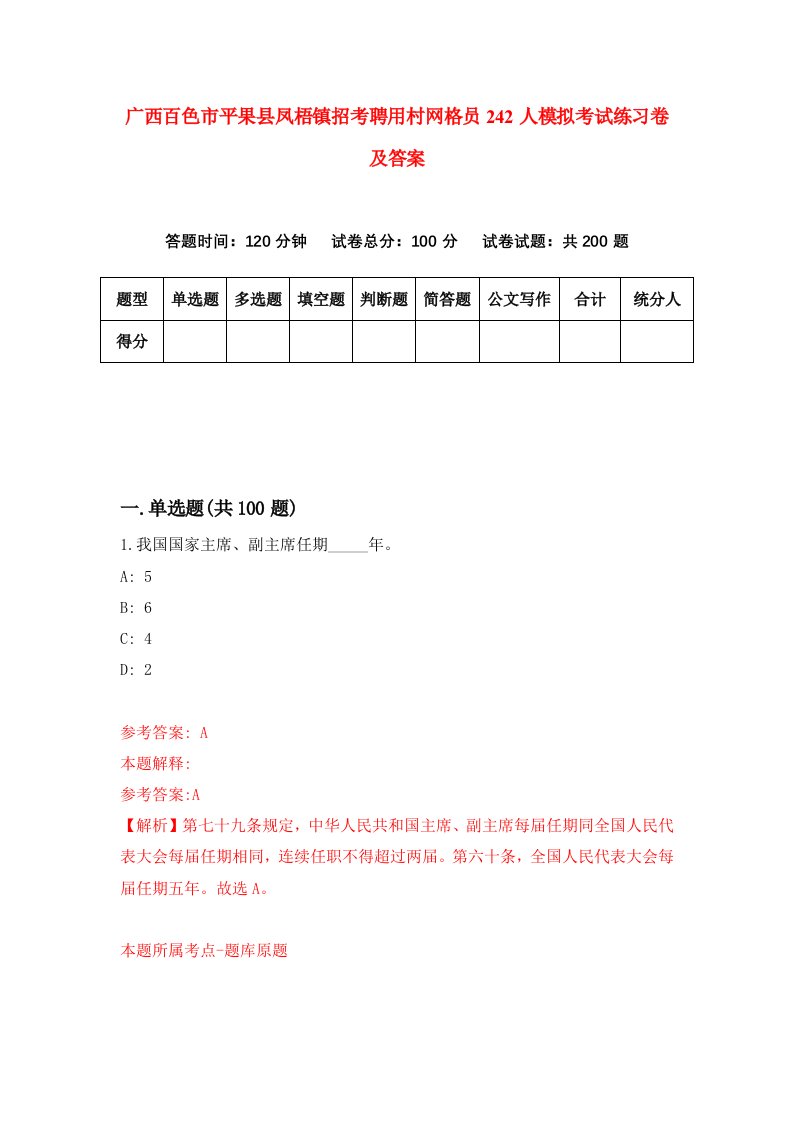 广西百色市平果县凤梧镇招考聘用村网格员 242 人模拟考试练习卷及答案

答题时间：120 分钟　试卷总分：100 分　试卷试题：共 200 题

| 题型 | 单选题 | 多选题 | 填空题 | 判断题 | 简答题 | 公文写作 | 合计 | 统分人 |
|---|---|---|---|---|---|---|---|---|
| 得分 | | | | | | | | |

一.单选题(共 100 题)

1.我国国家主席、副主席任期_____年。

A: 5

B: 6

C: 4

D: 2

参考答案: A

本题解释:

参考答案:A

【解析】第七十九条规定，中华人民共和国主席、副主席每届任期同全国人民代表大会每届任期相同，连续任职不得超过两届。第六十条，全国人民代表大会每届任期五年。故选 A。

本题所属考点-题库原题